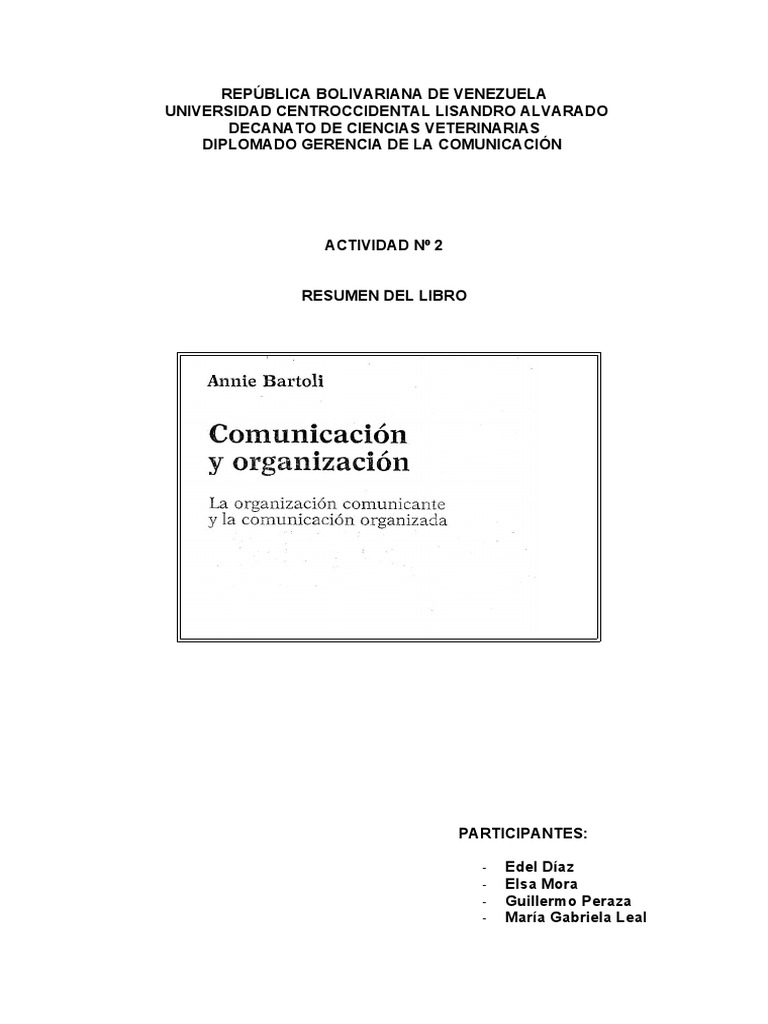 REPÚBLICA BOLIVARIANA DE VENEZUELA
UNIVERSIDAD CENTROCCIDENTAL LISANDRO ALVARADO
DECANATO DE CIENCIAS VETERINARIAS
DIPLOMADO GERENCIA DE LA COMUNICACIÓN

ACTIVIDAD Nº 2

RESUMEN DEL LIBRO

Annie Bartoli

Comunicación
y organización

La organización comunicante
y la comunicación organizada

PARTICIPANTES:

- Edel Díaz
- Elsa Mora
- Guillermo Peraza
- María Gabriela Leal